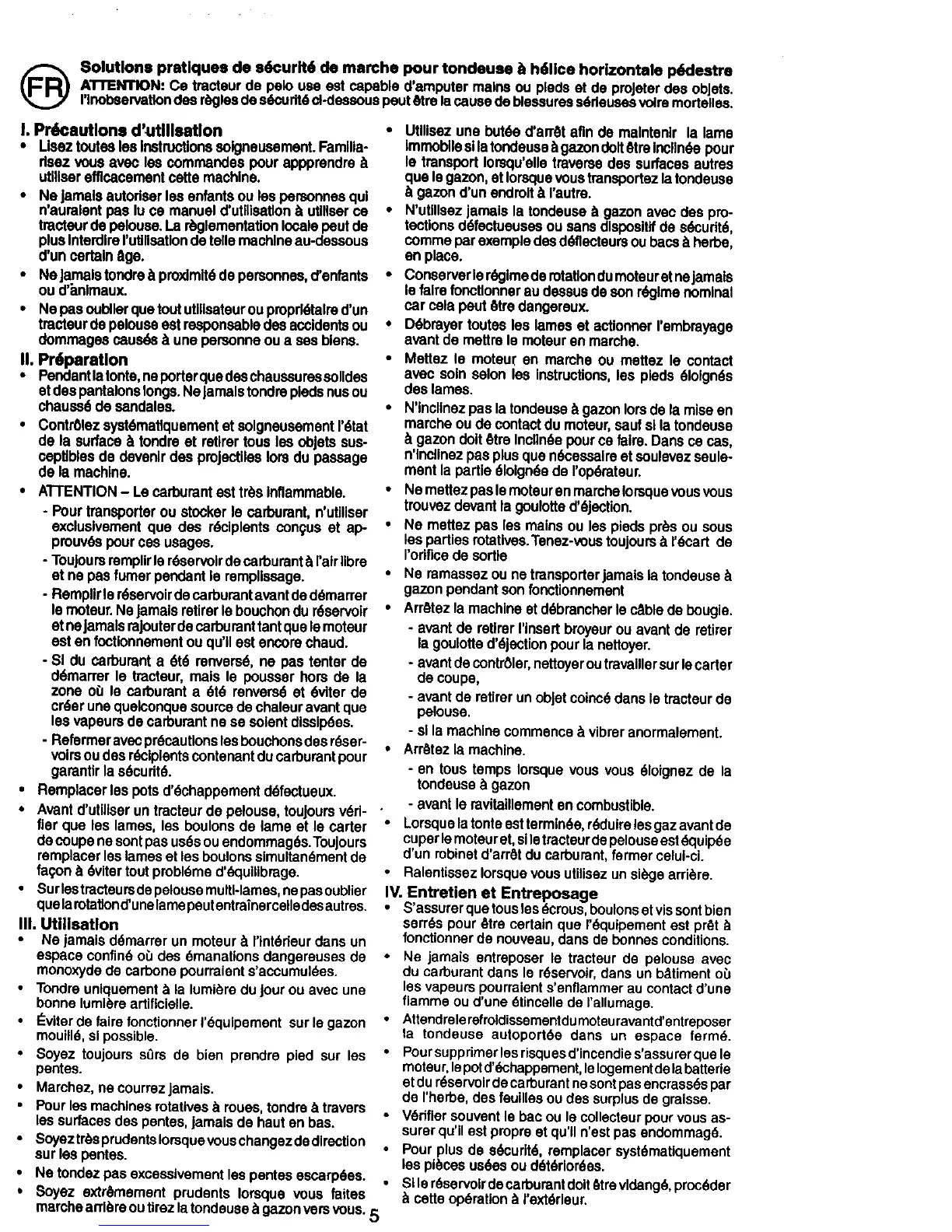 FR

Solutions pratiques de sécurité de marche pour tondeuse à hélice horizontale pédestre

ATTENTION: Ce tracteur de pelo use est capable d'amputer mains ou pieds et de projeter des objets. l'inobservation des règles de sécurité ci-dessous peut être la cause de blessures sérieuses voire mortelles.

I. Précautions d'utilisation
• Lisez toutes les instructions soigneusement. Familiarisez vous avec les commandes pour appprendre à utiliser efficacement cette machine.
• Ne jamais autoriser les enfants ou les personnes qui n'auraient pas lu ce manuel d'utilisation à utiliser ce tracteur de pelouse. La règlementation locale peut de plus interdire l'utilisation de telle machine au-dessous d'un certain âge.
• Ne jamais tondre à proximité de personnes, d'enfants ou d'animaux.
• Ne pas oublier que tout utilisateur ou propriétaire d'un tracteur de pelouse est responsable des accidents ou dommages causés à une personne ou a ses biens.

II. Préparation
• Pendant la tonte, ne porter que des chaussures solides et des pantalons longs. Ne jamais tondre pieds nus ou chaussé de sandales.
• Contrôlez systématiquement et soigneusement l'état de la surface à tondre et retirer tous les objets susceptibles de devenir des projectiles lors du passage de la machine.
• ATTENTION – Le carburant est très inflammable.
- Pour transporter ou stocker le carburant, n'utiliser exclusivement que des récipients conçus et approuvés pour ces usages.
- Toujours remplir le réservoir de carburant à l'air libre et ne pas fumer pendant le remplissage.
- Remplir le réservoir de carburant avant de démarrer le moteur. Ne jamais retirer le bouchon du réservoir et ne jamais rajouter de carburant tant que le moteur est en foctionnement ou qu'il est encore chaud.
- Si du carburant a été renversé, ne pas tenter de démarrer le tracteur, mais le pousser hors de la zone où le carburant a été renversé et éviter de créer une quelconque source de chaleur avant que les vapeurs de carburant ne se soient dissipées.
- Refermer avec précautions les bouchons des réservoirs ou des récipients contenant du carburant pour garantir la sécurité.
• Remplacer les pots d'échappement défectueux.
• Avant d'utiliser un tracteur de pelouse, toujours vérifier que les lames, les boulons de lame et le carter de coupe ne sont pas usés ou endommagés. Toujours remplacer les lames et les boulons simultanément de façon à éviter tout probléme d'équilibrage.
• Sur les tracteurs de pelouse multi-lames, ne pas oublier que la rotation d'une lame peut entraîner celle des autres.

III. Utilisation
• Ne jamais démarrer un moteur à l'intérieur dans un espace confiné où des émanations dangereuses de monoxyde de carbone pourraient s'accumulées.
• Tondre uniquement à la lumière du jour ou avec une bonne lumière artificielle.
• Éviter de faire fonctionner l'équipement sur le gazon mouillé, si possible.
• Soyez toujours sûrs de bien prendre pied sur les pentes.
• Marchez, ne courrez jamais.
• Pour les machines rotatives à roues, tondre à travers les surfaces des pentes, jamais de haut en bas.
• Soyez très prudents lorsque vous changez de direction sur les pentes.
• Ne tondez pas excessivement les pentes escarpées.
• Soyez extrêmement prudents lorsque vous faites marche arrière ou tirez la tondeuse à gazon vers vous.

• Utilisez une butée d'arrêt afin de maintenir la lame immobile si la tondeuse à gazon doit être inclinée pour le transport lorsqu'elle traverse des surfaces autres que le gazon, et lorsque vous transportez la tondeuse à gazon d'un endroit à l'autre.
• N'utilisez jamais la tondeuse à gazon avec des protections défectueuses ou sans dispositif de sécurité, comme par exemple des déflecteurs ou bacs à herbe, en place.
• Conserver le régime de rotation du moteur et ne jamais le faire fonctionner au dessus de son régime nominal car cela peut être dangereux.
• Débrayer toutes les lames et actionner l'embrayage avant de mettre le moteur en marche.
• Mettez le moteur en marche ou mettez le contact avec soin selon les instructions, les pieds éloignés des lames.
• N'inclinez pas la tondeuse à gazon lors de la mise en marche ou de contact du moteur, sauf si la tondeuse à gazon doit être inclinée pour ce faire. Dans ce cas, n'inclinez pas plus que nécessaire et soulevez seulement la partie éloignée de l'opérateur.
• Ne mettez pas le moteur en marche lorsque vous vous trouvez devant la goulotte d'éjection.
• Ne mettez pas les mains ou les pieds près ou sous les parties rotatives. Tenez-vous toujours à l'écart de l'orifice de sortie
• Ne ramassez ou ne transporter jamais la tondeuse à gazon pendant son fonctionnement
• Arrêtez la machine et débrancher le câble de bougie.
- avant de retirer l'insert broyeur ou avant de retirer la goulotte d'éjection pour la nettoyer.
- avant de contrôler, nettoyer ou travailler sur le carter de coupe,
- avant de retirer un objet coincé dans le tracteur de pelouse.
- si la machine commence à vibrer anormalement.
• Arrêtez la machine.
- en tous temps lorsque vous vous éloignez de la tondeuse à gazon
- avant le ravitaillement en combustible.
• Lorsque la tonte est terminée, réduire les gaz avant de cuper le moteur et, si le tracteur de pelouse est équipée d'un robinet d'arrêt du carburant, fermer celui-ci.
• Ralentissez lorsque vous utilisez un siège arrière.

IV. Entretien et Entreposage
• S'assurer que tous les écrous, boulons et vis sont bien serrés pour être certain que l'équipement est prêt à fonctionner de nouveau, dans de bonnes conditions.
• Ne jamais entreposer le tracteur de pelouse avec du carburant dans le réservoir, dans un bâtiment où les vapeurs pourraient s'enflammer au contact d'une flamme ou d'une étincelle de l'allumage.
• Attendre le refroidissement du moteur avant d'entreposer la tondeuse autoportée dans un espace fermé.
• Pour supprimer les risques d'incendie s'assurer que le moteur, le pot d'échappement, le logement de la batterie et du réservoir de carburant ne sont pas encrassés par de l'herbe, des feuilles ou des surplus de graisse.
• Vérifier souvent le bac ou le collecteur pour vous assurer qu'il est propre et qu'il n'est pas endommagé.
• Pour plus de sécurité, remplacer systématiquement les pièces usées ou détériorées.
• Si le réservoir de carburant doit être vidangé, procéder à cette opération à l'extérieur.

5